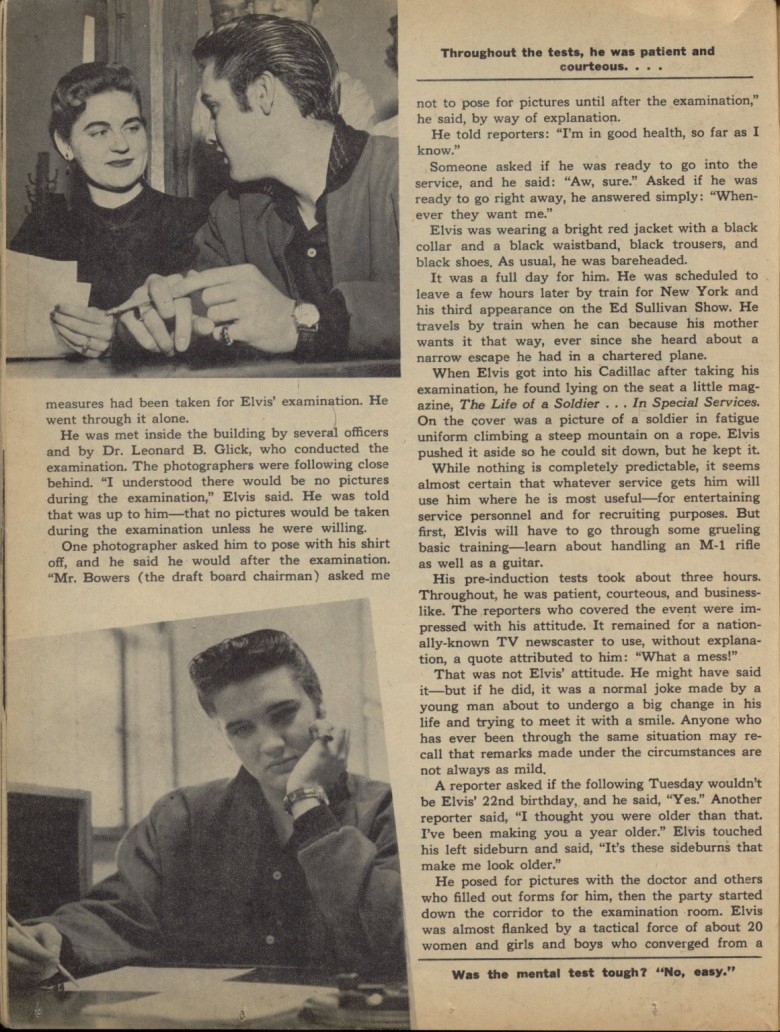 measures had been taken for Elvis' examination. He went through it alone.

He was met inside the building by several officers and by Dr. Leonard B. Glick, who conducted the examination. The photographers were following close behind. "I understood there would be no pictures during the examination," Elvis said. He was told that was up to him—that no pictures would be taken during the examination unless he were willing.

One photographer asked him to pose with his shirt off, and he said he would after the examination. "Mr. Bowers (the draft board chairman) asked me

Throughout the tests, he was patient and courteous. . . .

not to pose for pictures until after the examination," he said, by way of explanation.

He told reporters: "I'm in good health, so far as I know."

Someone asked if he was ready to go into the service, and he said: "Aw, sure." Asked if he was ready to go right away, he answered simply: "Whenever they want me."

Elvis was wearing a bright red jacket with a black collar and a black waistband, black trousers, and black shoes. As usual, he was bareheaded.

It was a full day for him. He was scheduled to leave a few hours later by train for New York and his third appearance on the Ed Sullivan Show. He travels by train when he can because his mother wants it that way, ever since she heard about a narrow escape he had in a chartered plane.

When Elvis got into his Cadillac after taking his examination, he found lying on the seat a little magazine, The Life of a Soldier . . . In Special Services. On the cover was a picture of a soldier in fatigue uniform climbing a steep mountain on a rope. Elvis pushed it aside so he could sit down, but he kept it.

While nothing is completely predictable, it seems almost certain that whatever service gets him will use him where he is most useful—for entertaining service personnel and for recruiting purposes. But first, Elvis will have to go through some grueling basic training—learn about handling an M-1 rifle as well as a guitar.

His pre-induction tests took about three hours. Throughout, he was patient, courteous, and businesslike. The reporters who covered the event were impressed with his attitude. It remained for a nationally-known TV newscaster to use, without explanation, a quote attributed to him: "What a mess!"

That was not Elvis' attitude. He might have said it—but if he did, it was a normal joke made by a young man about to undergo a big change in his life and trying to meet it with a smile. Anyone who has ever been through the same situation may recall that remarks made under the circumstances are not always as mild.

A reporter asked if the following Tuesday wouldn't be Elvis' 22nd birthday, and he said, "Yes." Another reporter said, "I thought you were older than that. I've been making you a year older." Elvis touched his left sideburn and said, "It's these sideburns that make me look older."

He posed for pictures with the doctor and others who filled out forms for him, then the party started down the corridor to the examination room. Elvis was almost flanked by a tactical force of about 20 women and girls and boys who converged from a

Was the mental test tough? "No, easy."